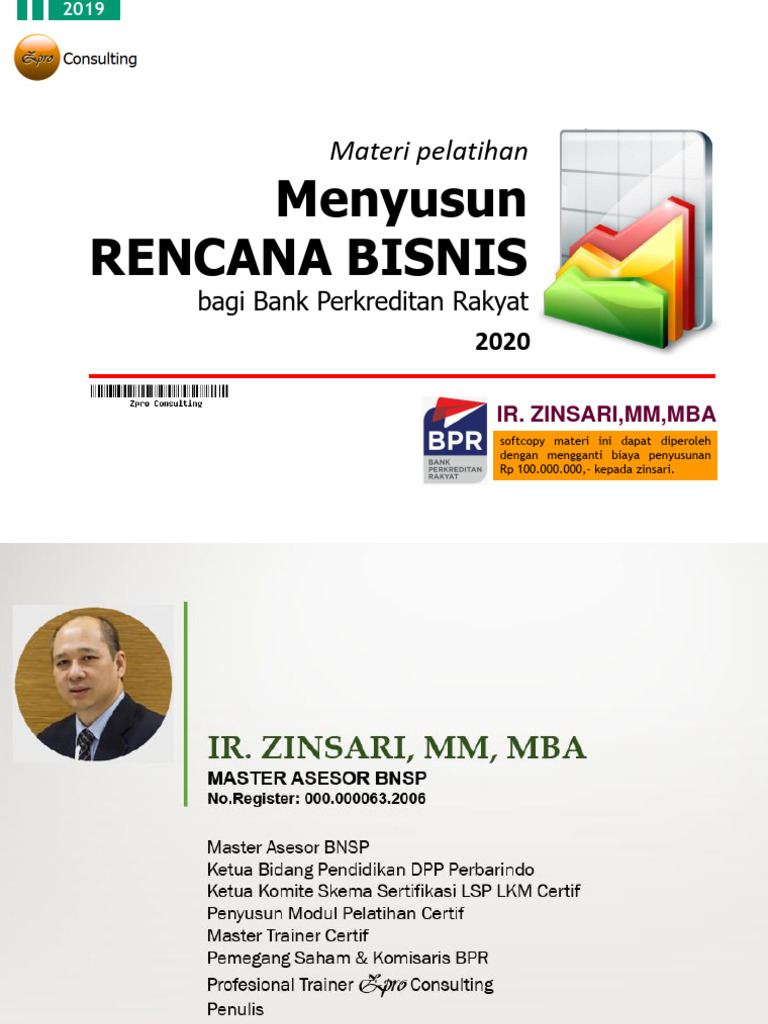 2019

Zpro Consulting

Materi pelatihan

Menyusun
RENCANA BISNIS

bagi Bank Perkreditan Rakyat

2020

Zpro Consulting

BPR
BANK PERKREDITAN RAKYAT

IR. ZINSARI,MM,MBA

softcopy materi ini dapat diperoleh dengan mengganti biaya penyusunan Rp 100.000.000,- kepada zinsari.

IR. ZINSARI, MM, MBA
MASTER ASESOR BNSP
No.Register: 000.000063.2006

Master Asesor BNSP
Ketua Bidang Pendidikan DPP Perbarindo
Ketua Komite Skema Sertifikasi LSP LKM Certif
Penyusun Modul Pelatihan Certif
Master Trainer Certif
Pemegang Saham & Komisaris BPR
Profesional Trainer Zpro Consulting
Penulis